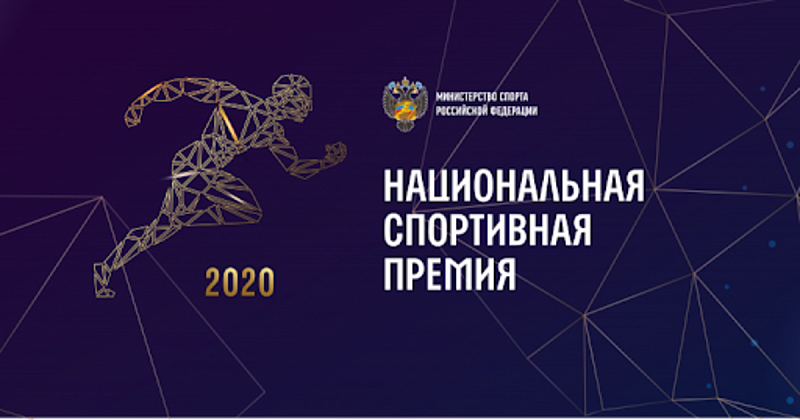 МИНИСТЕРСТВО СПОРТА
РОССИЙСКОЙ ФЕДЕРАЦИИ

НАЦИОНАЛЬНАЯ
СПОРТИВНАЯ
ПРЕМИЯ

2020